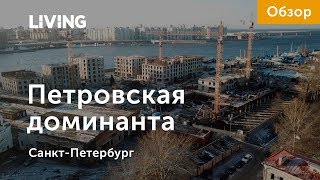 LIVING

Обзор

Петровская доминанта

Санкт-Петербург